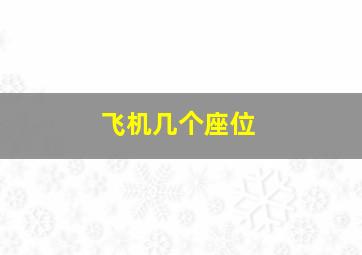 飞机几个座位